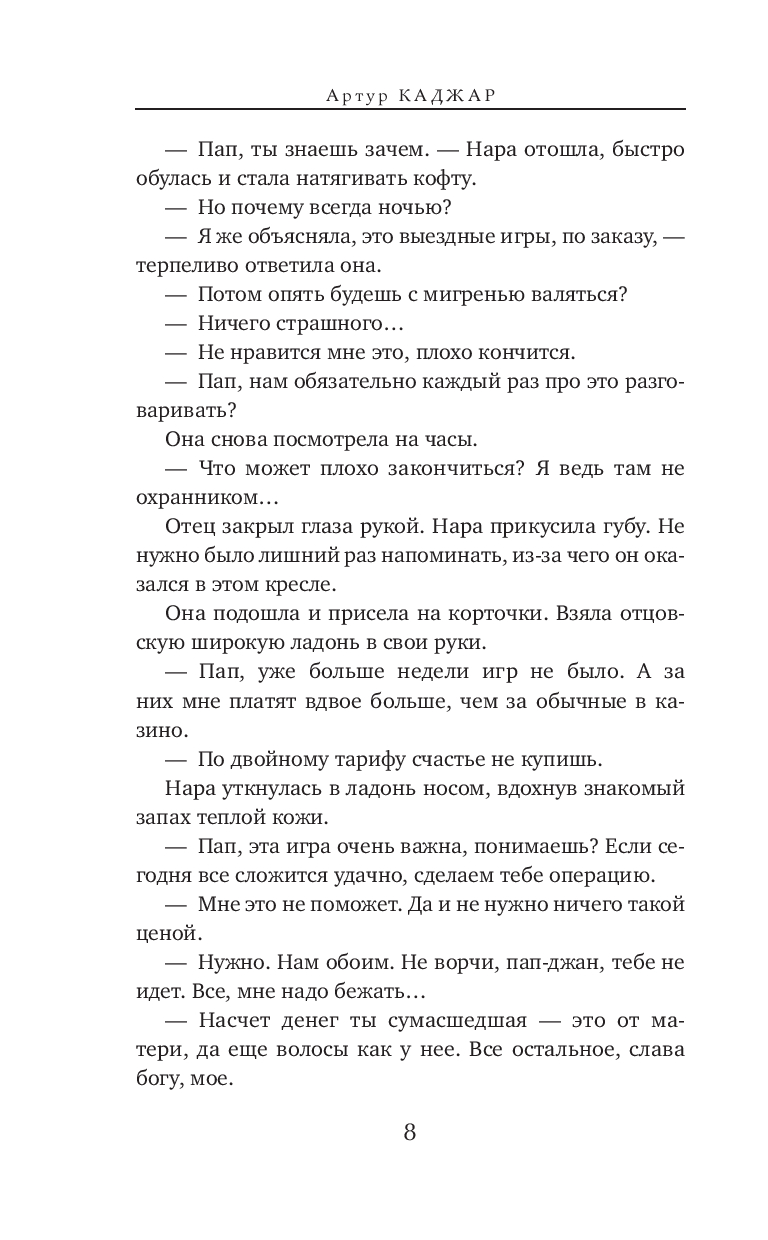 Артур КАДЖАР

— Пап, ты знаешь зачем. — Нара отошла, быстро обулась и стала натягивать кофту.

— Но почему всегда ночью?

— Я же объясняла, это выездные игры, по заказу, — терпеливо ответила она.

— Потом опять будешь с мигренью валяться?

— Ничего страшного…

— Не нравится мне это, плохо кончится.

— Пап, нам обязательно каждый раз про это разговаривать?

Она снова посмотрела на часы.

— Что может плохо закончиться? Я ведь там не охранником…

Отец закрыл глаза рукой. Нара прикусила губу. Не нужно было лишний раз напоминать, из-за чего он оказался в этом кресле.

Она подошла и присела на корточки. Взяла отцовскую широкую ладонь в свои руки.

— Пап, уже больше недели игр не было. А за них мне платят вдвое больше, чем за обычные в казино.

— По двойному тарифу счастье не купишь.

Нара уткнулась в ладонь носом, вдохнув знакомый запах теплой кожи.

— Пап, эта игра очень важна, понимаешь? Если сегодня все сложится удачно, сделаем тебе операцию.

— Мне это не поможет. Да и не нужно ничего такой ценой.

— Нужно. Нам обоим. Не ворчи, пап-джан, тебе не идет. Все, мне надо бежать…

— Насчет денег ты сумасшедшая — это от матери, да еще волосы как у нее. Все остальное, слава богу, мое.

8